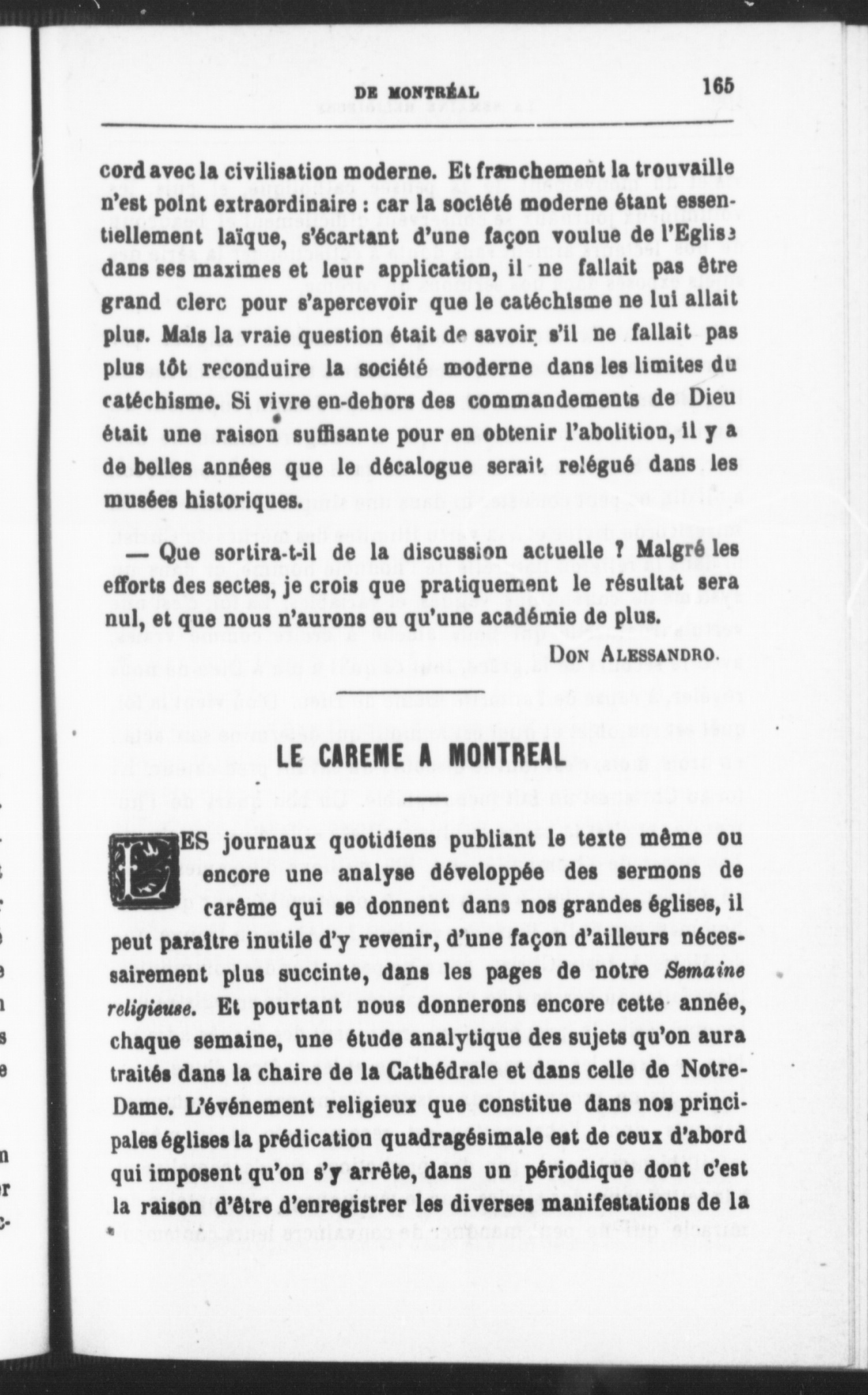 DE MONTRÉAL 165

cord avec la civilisation moderne. Et franchement la trouvaille n'est point extraordinaire : car la société moderne étant essentiellement laïque, s'écartant d'une façon voulue de l'Eglise dans ses maximes et leur application, il ne fallait pas être grand clerc pour s'apercevoir que le catéchisme ne lui allait plus. Mais la vraie question était de savoir s'il ne fallait pas plus tôt reconduire la société moderne dans les limites du catéchisme. Si vivre en-dehors des commandements de Dieu était une raison suffisante pour en obtenir l'abolition, il y a de belles années que le décalogue serait relégué dans les musées historiques.

— Que sortira-t-il de la discussion actuelle ? Malgré les efforts des sectes, je crois que pratiquement le résultat sera nul, et que nous n'aurons eu qu'une académie de plus.

DON ALESSANDRO.

LE CAREME A MONTREAL

LES journaux quotidiens publiant le texte même ou encore une analyse développée des sermons de carême qui se donnent dans nos grandes églises, il peut paraître inutile d'y revenir, d'une façon d'ailleurs nécessairement plus succinte, dans les pages de notre Semaine religieuse. Et pourtant nous donnerons encore cette année, chaque semaine, une étude analytique des sujets qu'on aura traités dans la chaire de la Cathédrale et dans celle de Notre-Dame. L'événement religieux que constitue dans nos principales églises la prédication quadragésimale est de ceux d'abord qui imposent qu'on s'y arrête, dans un périodique dont c'est la raison d'être d'enregistrer les diverses manifestations de la